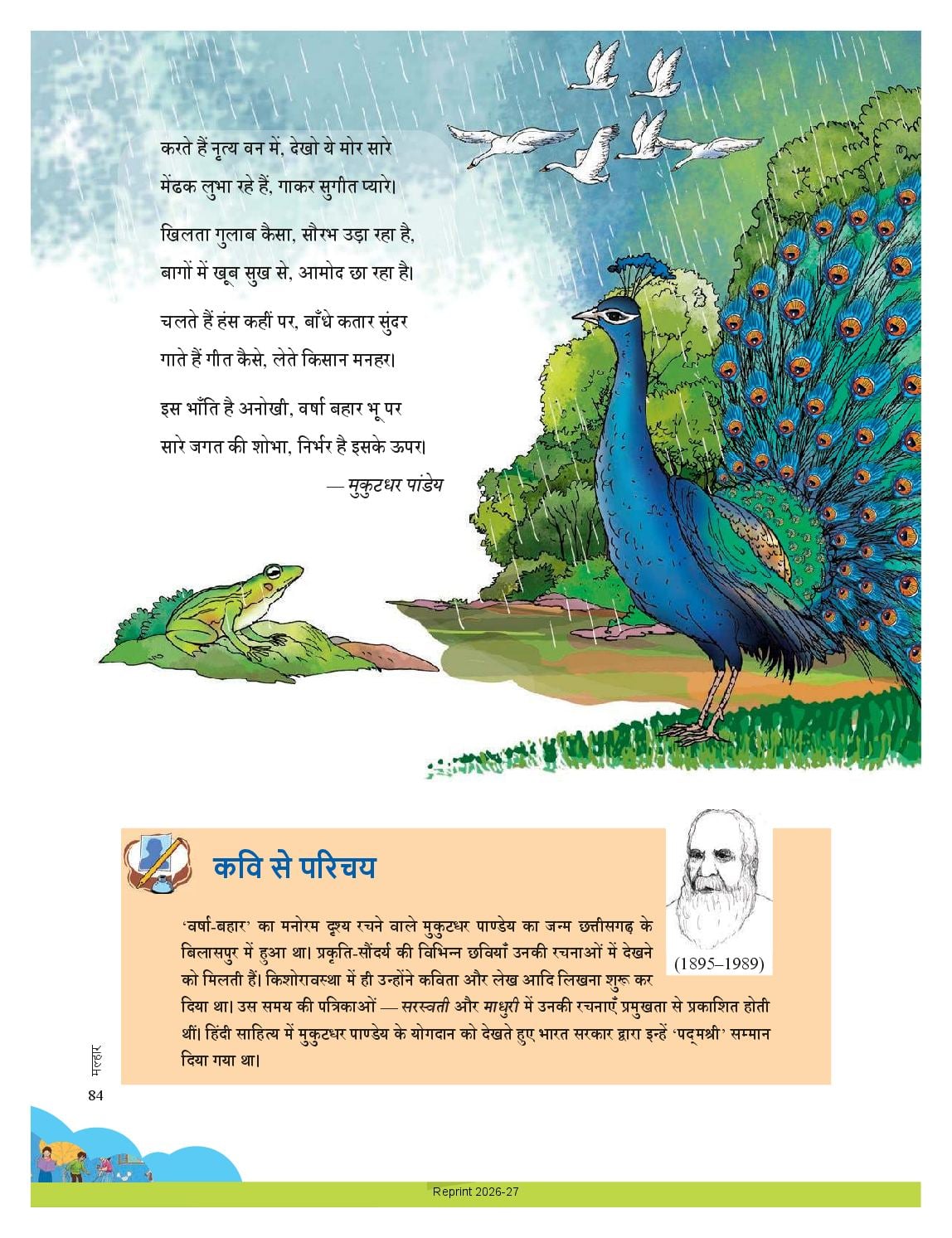 करते हैं नृत्य वन में, देखो ये मोर सारे
मेंढक लुभा रहे हैं, गाकर सुगीत प्यारे।

खिलता गुलाब कैसा, सौरभ उड़ा रहा है,
बागों में खूब सुख से, आमोद छा रहा है।

चलते हैं हंस कहीं पर, बाँधे कतार सुंदर
गाते हैं गीत कैसे, लेते किसान मनहर।

इस भाँति है अनोखी, वर्षा बहार भू पर
सारे जगत की शोभा, निर्भर है इसके ऊपर।

— मुकुटधर पांडेय

कवि से परिचय

(1895–1989)

'वर्षा-बहार' का मनोरम दृश्य रचने वाले मुकुटधर पाण्डेय का जन्म छत्तीसगढ़ के बिलासपुर में हुआ था। प्रकृति-सौंदर्य की विभिन्न छवियाँ उनकी रचनाओं में देखने को मिलती हैं। किशोरावस्था में ही उन्होंने कविता और लेख आदि लिखना शुरू कर दिया था। उस समय की पत्रिकाओं — सरस्वती और माधुरी में उनकी रचनाएँ प्रमुखता से प्रकाशित होती थीं। हिंदी साहित्य में मुकुटधर पाण्डेय के योगदान को देखते हुए भारत सरकार द्वारा इन्हें 'पद्मश्री' सम्मान दिया गया था।

मल्हार
84

Reprint 2026-27